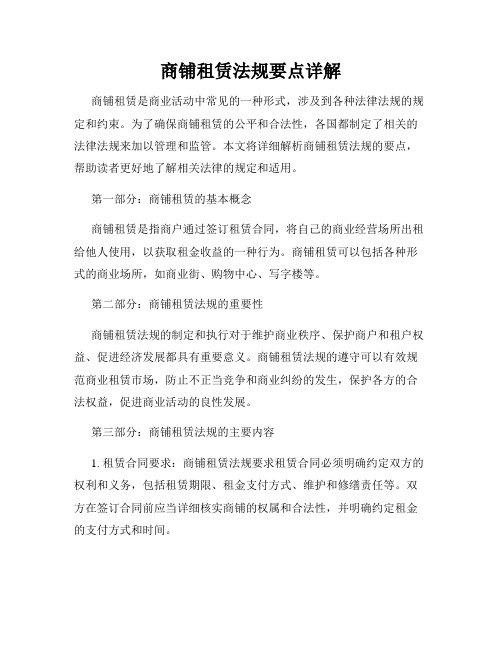 商铺租赁法规要点详解

商铺租赁是商业活动中常见的一种形式，涉及到各种法律法规的规定和约束。为了确保商铺租赁的公平和合法性，各国都制定了相关的法律法规来加以管理和监管。本文将详细解析商铺租赁法规的要点，帮助读者更好地了解相关法律的规定和适用。

第一部分：商铺租赁的基本概念

商铺租赁是指商户通过签订租赁合同，将自己的商业经营场所出租给他人使用，以获取租金收益的一种行为。商铺租赁可以包括各种形式的商业场所，如商业街、购物中心、写字楼等。

第二部分：商铺租赁法规的重要性

商铺租赁法规的制定和执行对于维护商业秩序、保护商户和租户权益、促进经济发展都具有重要意义。商铺租赁法规的遵守可以有效规范商业租赁市场，防止不正当竞争和商业纠纷的发生，保护各方的合法权益，促进商业活动的良性发展。

第三部分：商铺租赁法规的主要内容

1. 租赁合同要求：商铺租赁法规要求租赁合同必须明确约定双方的权利和义务，包括租赁期限、租金支付方式、维护和修缮责任等。双方在签订合同前应当详细核实商铺的权属和合法性，并明确约定租金的支付方式和时间。